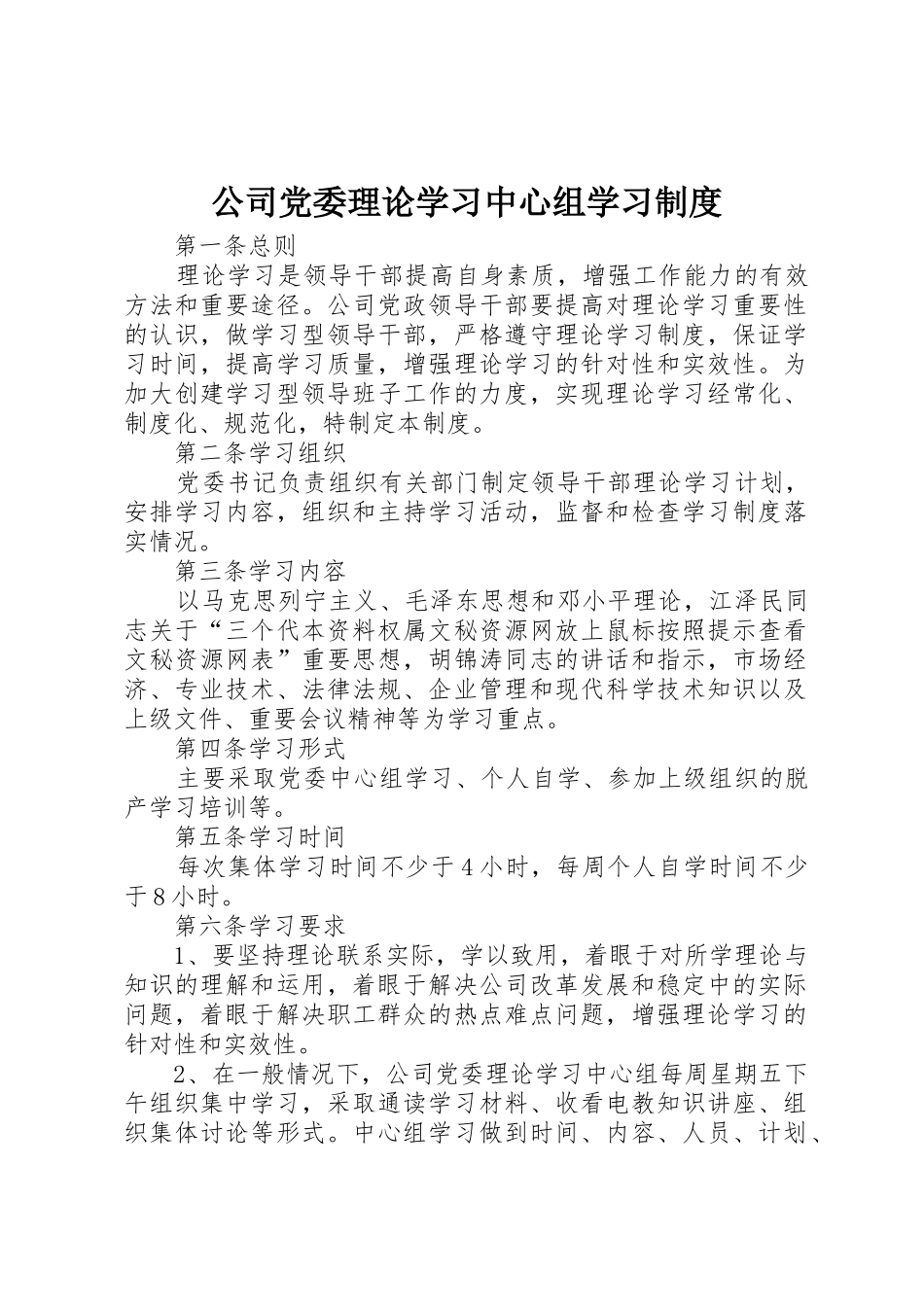 公司党委理论学习中心组学习制度

第一条总则

理论学习是领导干部提高自身素质，增强工作能力的有效方法和重要途径。公司党政领导干部要提高对理论学习重要性的认识，做学习型领导干部，严格遵守理论学习制度，保证学习时间，提高学习质量，增强理论学习的针对性和实效性。为加大创建学习型领导班子工作的力度，实现理论学习经常化、制度化、规范化，特制定本制度。

第二条学习组织

党委书记负责组织有关部门制定领导干部理论学习计划，安排学习内容，组织和主持学习活动，监督和检查学习制度落实情况。

第三条学习内容

以马克思列宁主义、毛泽东思想和邓小平理论，江泽民同志关于“三个代本资料权属文秘资源网放上鼠标按照提示查看文秘资源网表”重要思想，胡锦涛同志的讲话和指示，市场经济、专业技术、法律法规、企业管理和现代科学技术知识以及上级文件、重要会议精神等为学习重点。

第四条学习形式

主要采取党委中心组学习、个人自学、参加上级组织的脱产学习培训等。

第五条学习时间

每次集体学习时间不少于4小时，每周个人自学时间不少于8小时。

第六条学习要求

1、要坚持理论联系实际，学以致用，着眼于对所学理论与知识的理解和运用，着眼于解决公司改革发展和稳定中的实际问题，着眼于解决职工群众的热点难点问题，增强理论学习的针对性和实效性。

2、在一般情况下，公司党委理论学习中心组每周星期五下午组织集中学习，采取通读学习材料、收看电教知识讲座、组织集体讨论等形式。中心组学习做到时间、内容、人员、计划、